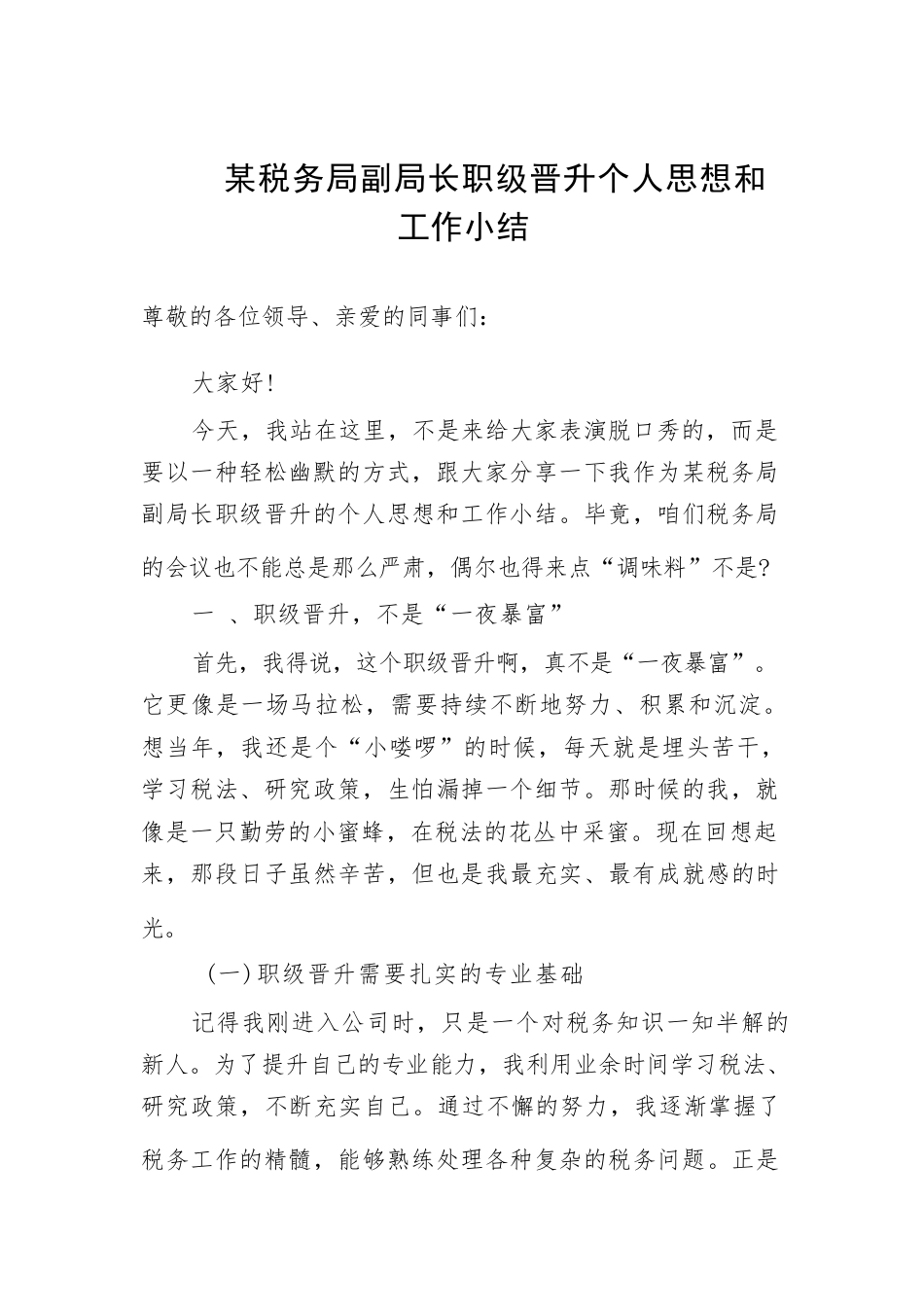 某税务局副局长职级晋升个人思想和工作小结

尊敬的各位领导、亲爱的同事们：

大家好！

今天，我站在这里，不是来给大家表演脱口秀的，而是要以一种轻松幽默的方式，跟大家分享一下我作为某税务局副局长职级晋升的个人思想和工作小结。毕竟，咱们税务局的会议也不能总是那么严肃，偶尔也得来点“调味料”不是?

一 、职级晋升，不是“一夜暴富”

首先，我得说，这个职级晋升啊，真不是“一夜暴富”。它更像是一场马拉松，需要持续不断地努力、积累和沉淀。想当年，我还是个“小喽啰”的时候，每天就是埋头苦干，学习税法、研究政策，生怕漏掉一个细节。那时候的我，就像是一只勤劳的小蜜蜂，在税法的花丛中采蜜。现在回想起来，那段日子虽然辛苦，但也是我最充实、最有成就感的时光。

（一）职级晋升需要扎实的专业基础

记得我刚进入公司时，只是一个对税务知识一知半解的新人。为了提升自己的专业能力，我利用业余时间学习税法、研究政策，不断充实自己。通过不懈的努力，我逐渐掌握了税务工作的精髓，能够熟练处理各种复杂的税务问题。正是